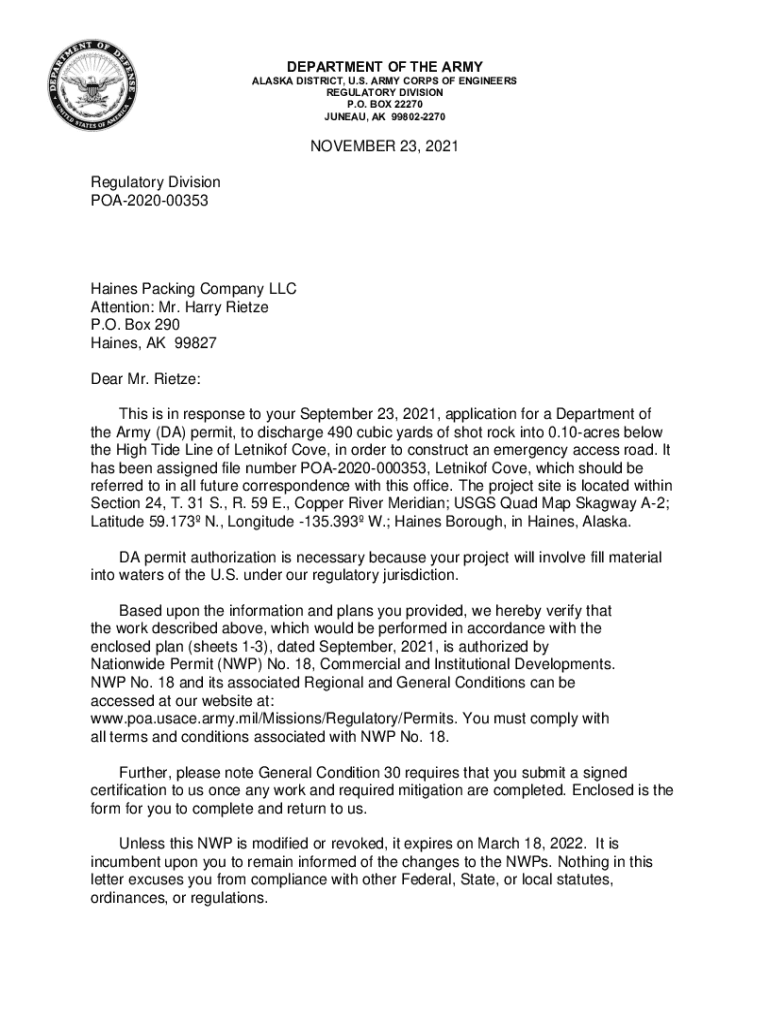 DEPARTMENT OF DEFENSE
UNITED STATES OF AMERICA

DEPARTMENT OF THE ARMY
ALASKA DISTRICT, U.S. ARMY CORPS OF ENGINEERS
REGULATORY DIVISION
P.O. BOX 22270
JUNEAU, AK 99802-2270

NOVEMBER 23, 2021

Regulatory Division
POA-2020-00353

Haines Packing Company LLC
Attention: Mr. Harry Rietze
P.O. Box 290
Haines, AK 99827

Dear Mr. Rietze:

This is in response to your September 23, 2021, application for a Department of the Army (DA) permit, to discharge 490 cubic yards of shot rock into 0.10-acres below the High Tide Line of Letnikof Cove, in order to construct an emergency access road. It has been assigned file number POA-2020-000353, Letnikof Cove, which should be referred to in all future correspondence with this office. The project site is located within Section 24, T. 31 S., R. 59 E., Copper River Meridian; USGS Quad Map Skagway A-2; Latitude 59.173º N., Longitude -135.393º W.; Haines Borough, in Haines, Alaska.

DA permit authorization is necessary because your project will involve fill material into waters of the U.S. under our regulatory jurisdiction.

Based upon the information and plans you provided, we hereby verify that the work described above, which would be performed in accordance with the enclosed plan (sheets 1-3), dated September, 2021, is authorized by Nationwide Permit (NWP) No. 18, Commercial and Institutional Developments. NWP No. 18 and its associated Regional and General Conditions can be accessed at our website at: www.poa.usace.army.mil/Missions/Regulatory/Permits. You must comply with all terms and conditions associated with NWP No. 18.

Further, please note General Condition 30 requires that you submit a signed certification to us once any work and required mitigation are completed. Enclosed is the form for you to complete and return to us.

Unless this NWP is modified or revoked, it expires on March 18, 2022. It is incumbent upon you to remain informed of the changes to the NWPs. Nothing in this letter excuses you from compliance with other Federal, State, or local statutes, ordinances, or regulations.